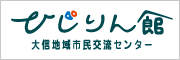 ひじりん館
大信地域市民交流センター